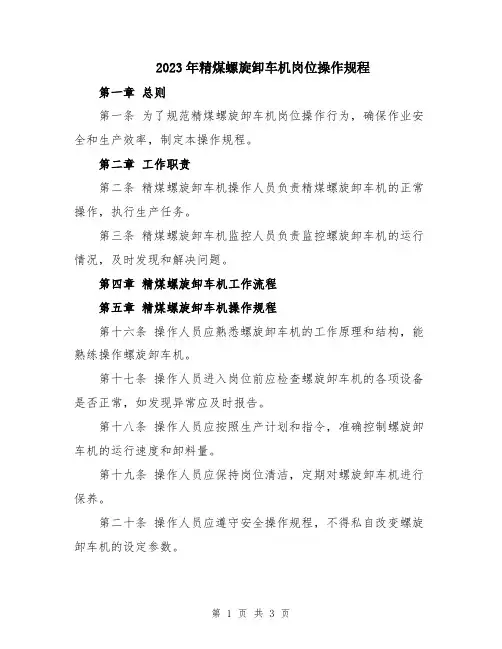 2023年精煤螺旋卸车机岗位操作规程

第一章 总则

第一条 为了规范精煤螺旋卸车机岗位操作行为，确保作业安全和生产效率，制定本操作规程。

第二章 工作职责

第二条 精煤螺旋卸车机操作人员负责精煤螺旋卸车机的正常操作，执行生产任务。

第三条 精煤螺旋卸车机监控人员负责监控螺旋卸车机的运行情况，及时发现和解决问题。

第四章 精煤螺旋卸车机工作流程

第五章 精煤螺旋卸车机操作规程

第十六条 操作人员应熟悉螺旋卸车机的工作原理和结构，能熟练操作螺旋卸车机。

第十七条 操作人员进入岗位前应检查螺旋卸车机的各项设备是否正常，如发现异常应及时报告。

第十八条 操作人员应按照生产计划和指令，准确控制螺旋卸车机的运行速度和卸料量。

第十九条 操作人员应保持岗位清洁，定期对螺旋卸车机进行保养。

第二十条 操作人员应遵守安全操作规程，不得私自改变螺旋卸车机的设定参数。

第 1 页 共 3 页